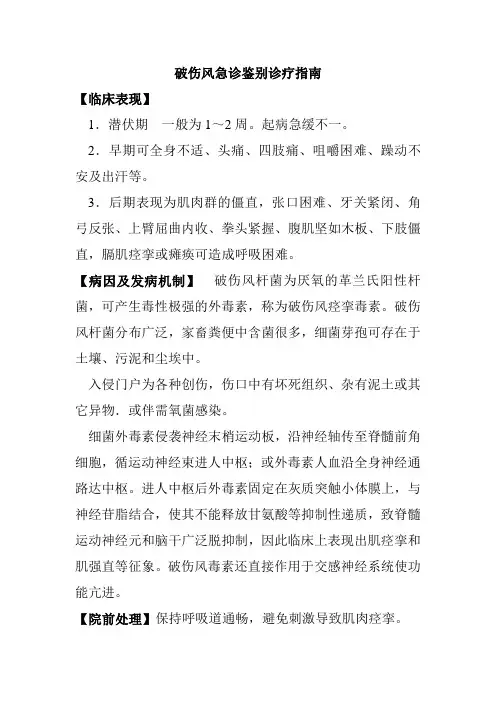 破伤风急诊鉴别诊疗指南

【临床表现】

1．潜伏期　一般为1～2周。起病急缓不一。

2．早期可全身不适、头痛、四肢痛、咀嚼困难、躁动不安及出汗等。

3．后期表现为肌肉群的僵直，张口困难、牙关紧闭、角弓反张、上臂屈曲内收、拳头紧握、腹肌坚如木板、下肢僵直，膈肌痉挛或瘫痪可造成呼吸困难。

【病因及发病机制】　破伤风杆菌为厌氧的革兰氏阳性杆菌，可产生毒性极强的外毒素，称为破伤风痉挛毒素。破伤风杆菌分布广泛，家畜粪便中含菌很多，细菌芽孢可存在于土壤、污泥和尘埃中。

入侵门户为各种创伤，伤口中有坏死组织、杂有泥土或其它异物．或伴需氧菌感染。

细菌外毒素侵袭神经末梢运动板，沿神经轴传至脊髓前角细胞，循运动神经束进人中枢；或外毒素人血沿全身神经通路达中枢。进人中枢后外毒素固定在灰质突触小体膜上，与神经苷脂结合，使其不能释放甘氨酸等抑制性递质，致脊髓运动神经元和脑干广泛脱抑制，因此临床上表现出肌痉挛和肌强直等征象。破伤风毒素还直接作用于交感神经系统使功能亢进。

【院前处理】保持呼吸道通畅，避免刺激导致肌肉痉挛。